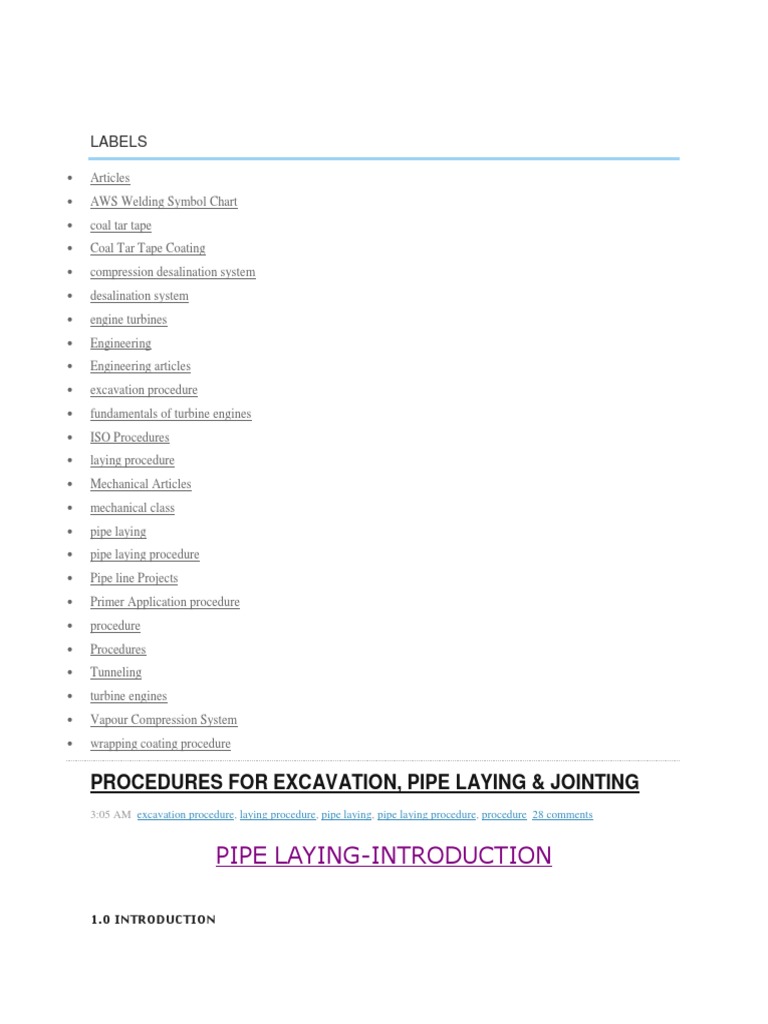 LABELS

- Articles
- AWS Welding Symbol Chart
- coal tar tape
- Coal Tar Tape Coating
- compression desalination system
- desalination system
- engine turbines
- Engineering
- Engineering articles
- excavation procedure
- fundamentals of turbine engines
- ISO Procedures
- laying procedure
- Mechanical Articles
- mechanical class
- pipe laying
- pipe laying procedure
- Pipe line Projects
- Primer Application procedure
- procedure
- Procedures
- Tunneling
- turbine engines
- Vapour Compression System
- wrapping coating procedure

PROCEDURES FOR EXCAVATION, PIPE LAYING & JOINTING

3:05 AM excavation procedure, laying procedure, pipe laying, pipe laying procedure, procedure 28 comments

PIPE LAYING-INTRODUCTION

1.0 INTRODUCTION